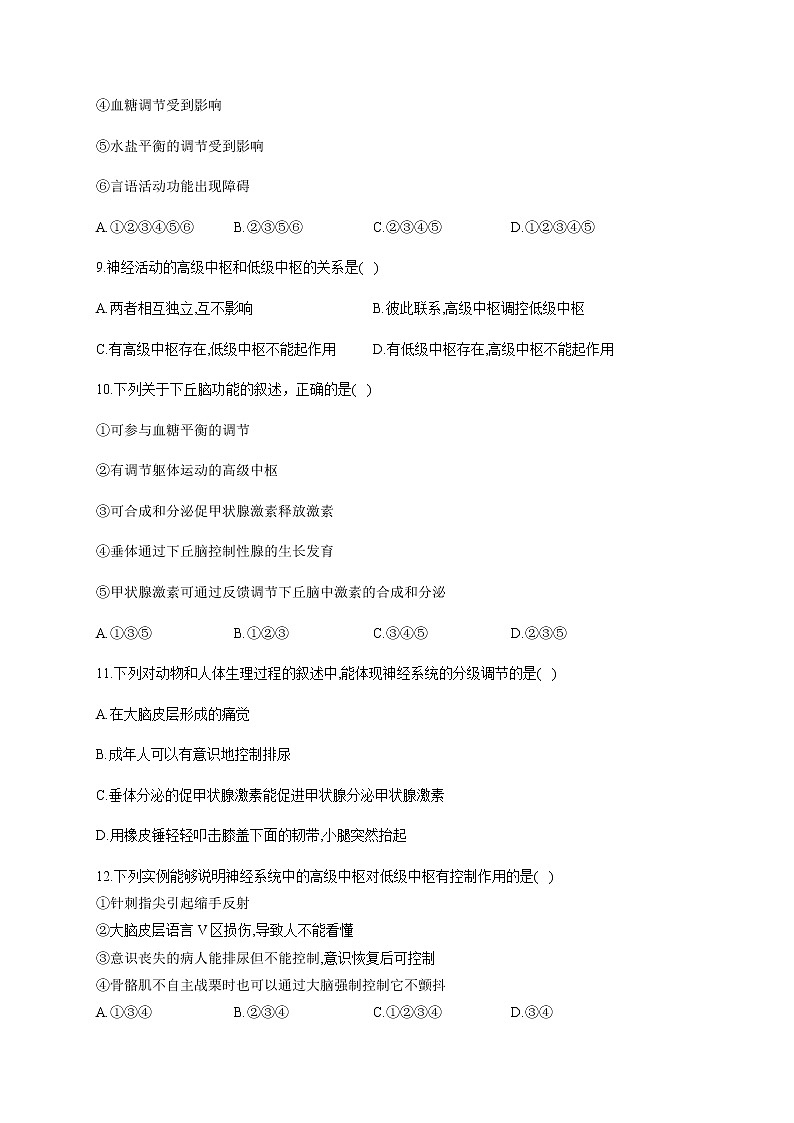 ④血糖调节受到影响

⑤水盐平衡的调节受到影响

⑥言语活动功能出现障碍

A.①②③④⑤⑥　　B.②③⑤⑥　　C.②③④⑤　　D.①②③④⑤

9.神经活动的高级中枢和低级中枢的关系是( )

A.两者相互独立,互不影响　　B.彼此联系,高级中枢调控低级中枢

C.有高级中枢存在,低级中枢不能起作用　　D.有低级中枢存在,高级中枢不能起作用

10.下列关于下丘脑功能的叙述，正确的是( )

①可参与血糖平衡的调节

②有调节躯体运动的高级中枢

③可合成和分泌促甲状腺激素释放激素

④垂体通过下丘脑控制性腺的生长发育

⑤甲状腺激素可通过反馈调节下丘脑中激素的合成和分泌

A.①③⑤　　B.①②③　　C.③④⑤　　D.②③⑤

11.下列对动物和人体生理过程的叙述中,能体现神经系统的分级调节的是( )

A.在大脑皮层形成的痛觉

B.成年人可以有意识地控制排尿

C.垂体分泌的促甲状腺激素能促进甲状腺分泌甲状腺激素

D.用橡皮锤轻轻叩击膝盖下面的韧带,小腿突然抬起

12.下列实例能够说明神经系统中的高级中枢对低级中枢有控制作用的是( )
①针刺指尖引起缩手反射
②大脑皮层语言 V 区损伤,导致人不能看懂
③意识丧失的病人能排尿但不能控制,意识恢复后可控制
④骨骼肌不自主战栗时也可以通过大脑强制控制它不颤抖
A.①③④　　B.②③④　　C.①②③④　　D.③④